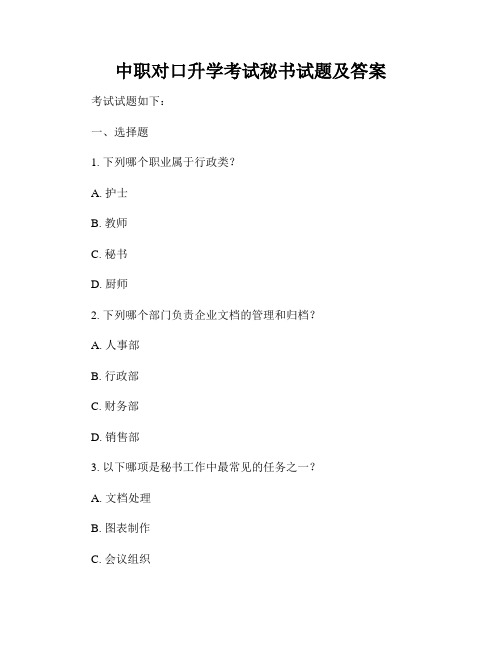 中职对口升学考试秘书试题及答案

考试试题如下：

一、选择题

1. 下列哪个职业属于行政类？

A. 护士

B. 教师

C. 秘书

D. 厨师

2. 下列哪个部门负责企业文档的管理和归档？

A. 人事部

B. 行政部

C. 财务部

D. 销售部

3. 以下哪项是秘书工作中最常见的任务之一？

A. 文档处理

B. 图表制作

C. 会议组织